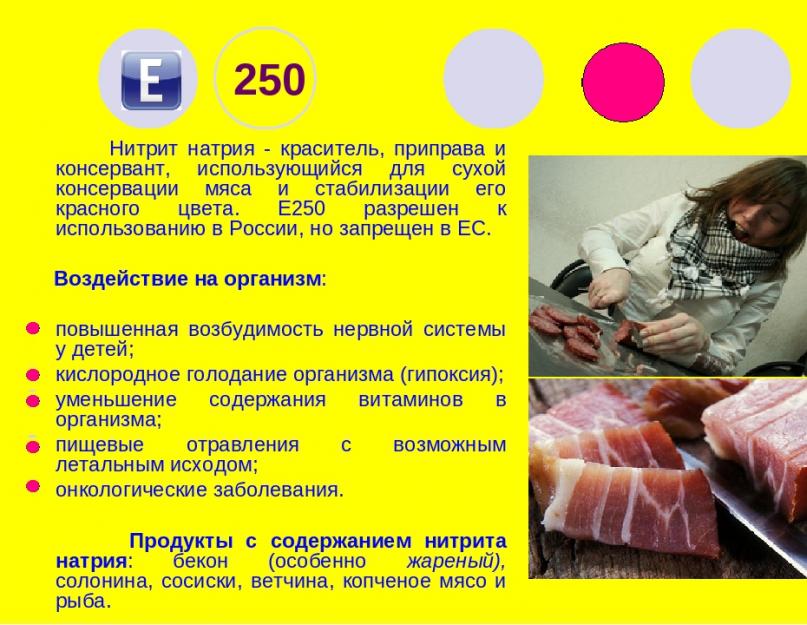 E

250

Нитрит натрия - краситель, приправа и консервант, использующийся для сухой консервации мяса и стабилизации его красного цвета. Е250 разрешен к использованию в России, но запрещен в ЕС.

Воздействие на организм:

повышенная возбудимость нервной системы у детей;
кислородное голодание организма (гипоксия);
уменьшение содержания витаминов в организма;
пищевые отравления с возможным летальным исходом;
онкологические заболевания.

Продукты с содержанием нитрита натрия: бекон (особенно жареный), солонина, сосиски, ветчина, копченое мясо и рыба.